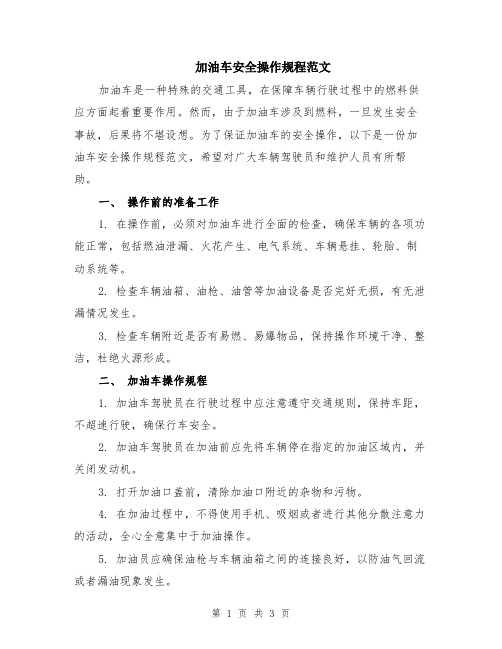 加油车安全操作规程范文

加油车是一种特殊的交通工具，在保障车辆行驶过程中的燃料供应方面起着重要作用。然而，由于加油车涉及到燃料，一旦发生安全事故，后果将不堪设想。为了保证加油车的安全操作，以下是一份加油车安全操作规程范文，希望对广大车辆驾驶员和维护人员有所帮助。

一、 操作前的准备工作

1. 在操作前，必须对加油车进行全面的检查，确保车辆的各项功能正常，包括燃油泄漏、火花产生、电气系统、车辆悬挂、轮胎、制动系统等。

2. 检查车辆油箱、油枪、油管等加油设备是否完好无损，有无泄漏情况发生。

3. 检查车辆附近是否有易燃、易爆物品，保持操作环境干净、整洁，杜绝火源形成。

二、 加油车操作规程

1. 加油车驾驶员在行驶过程中应注意遵守交通规则，保持车距，不超速行驶，确保行车安全。

2. 加油车驾驶员在加油前应先将车辆停在指定的加油区域内，并关闭发动机。

3. 打开加油口盖前，清除加油口附近的杂物和污物。

4. 在加油过程中，不得使用手机、吸烟或者进行其他分散注意力的活动，全心全意集中于加油操作。

5. 加油员应确保油枪与车辆油箱之间的连接良好，以防油气回流或者漏油现象发生。

第 1 页 共 3 页